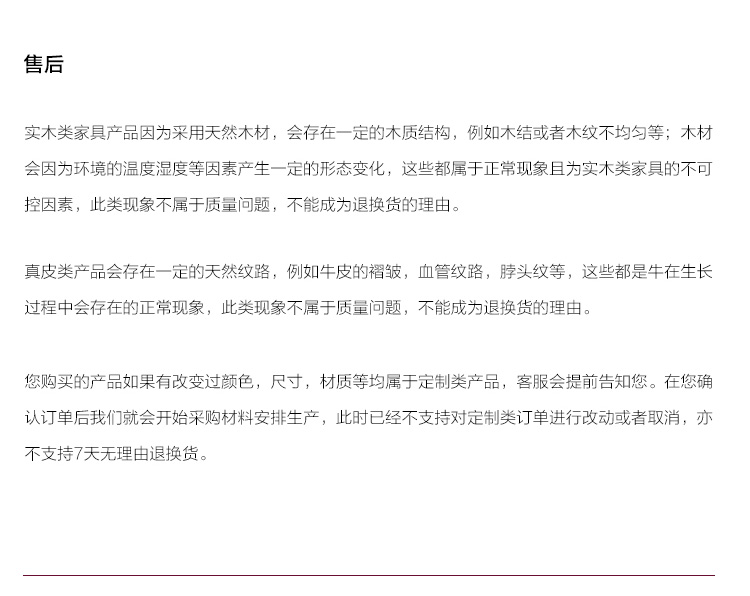 售后

实木类家具产品因为采用天然木材，会存在一定的木质结构，例如木结或者木纹不均匀等；木材会因为环境的温度湿度等因素产生一定的形态变化，这些都属于正常现象且为实木类家具的不可控因素，此类现象不属于质量问题，不能成为退换货的理由。

真皮类产品会存在一定的天然纹路，例如牛皮的褶皱，血管纹路，脖头纹等，这些都是牛在生长过程中会存在的正常现象，此类现象不属于质量问题，不能成为退换货的理由。

您购买的产品如果有改变过颜色，尺寸，材质等均属于定制类产品，客服会提前告知您。在您确认订单后我们就会开始采购材料安排生产，此时已经不支持对定制类订单进行改动或者取消，亦不支持7天无理由退换货。